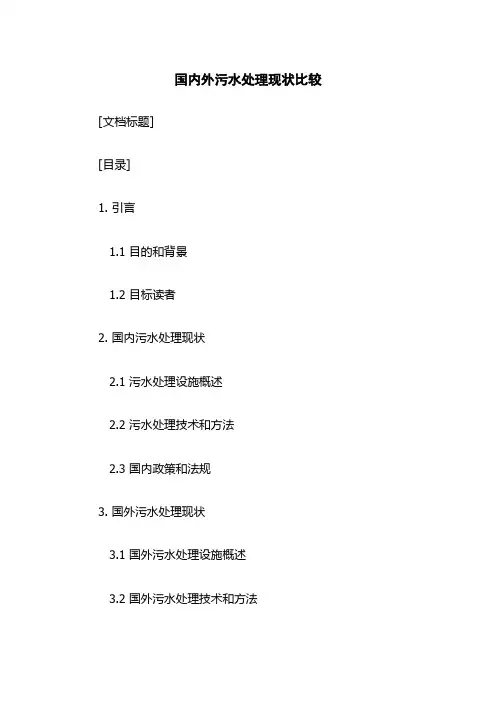 国内外污水处理现状比较

[文档标题]

[目录]

1.引言

1.1目的和背景

1.2目标读者

2.国内污水处理现状

2.1污水处理设施概述

2.2污水处理技术和方法

2.3国内政策和法规

3.国外污水处理现状

3.1国外污水处理设施概述

3.2国外污水处理技术和方法